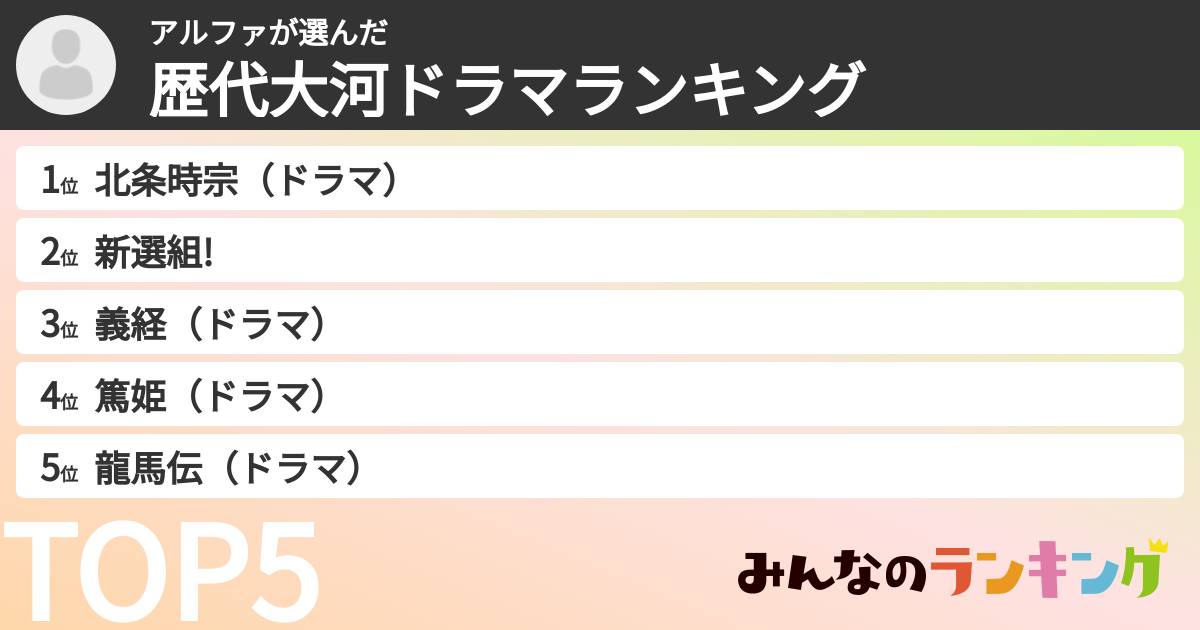 アルファが選んだ
歴代大河ドラマランキング

1位 北条時宗（ドラマ）
2位 新選組!
3位 義経（ドラマ）
4位 篤姫（ドラマ）
5位 龍馬伝（ドラマ）

TOP5

みんなのランキング